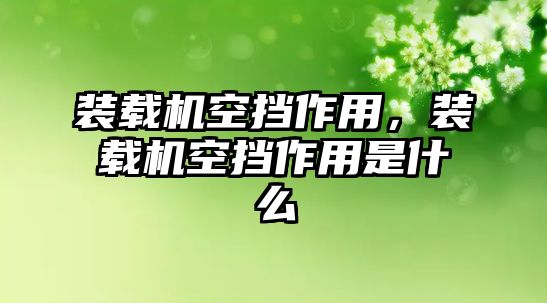 装载机空挡作用，装载机空挡作用是什么